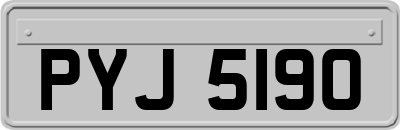 PYJ 5190